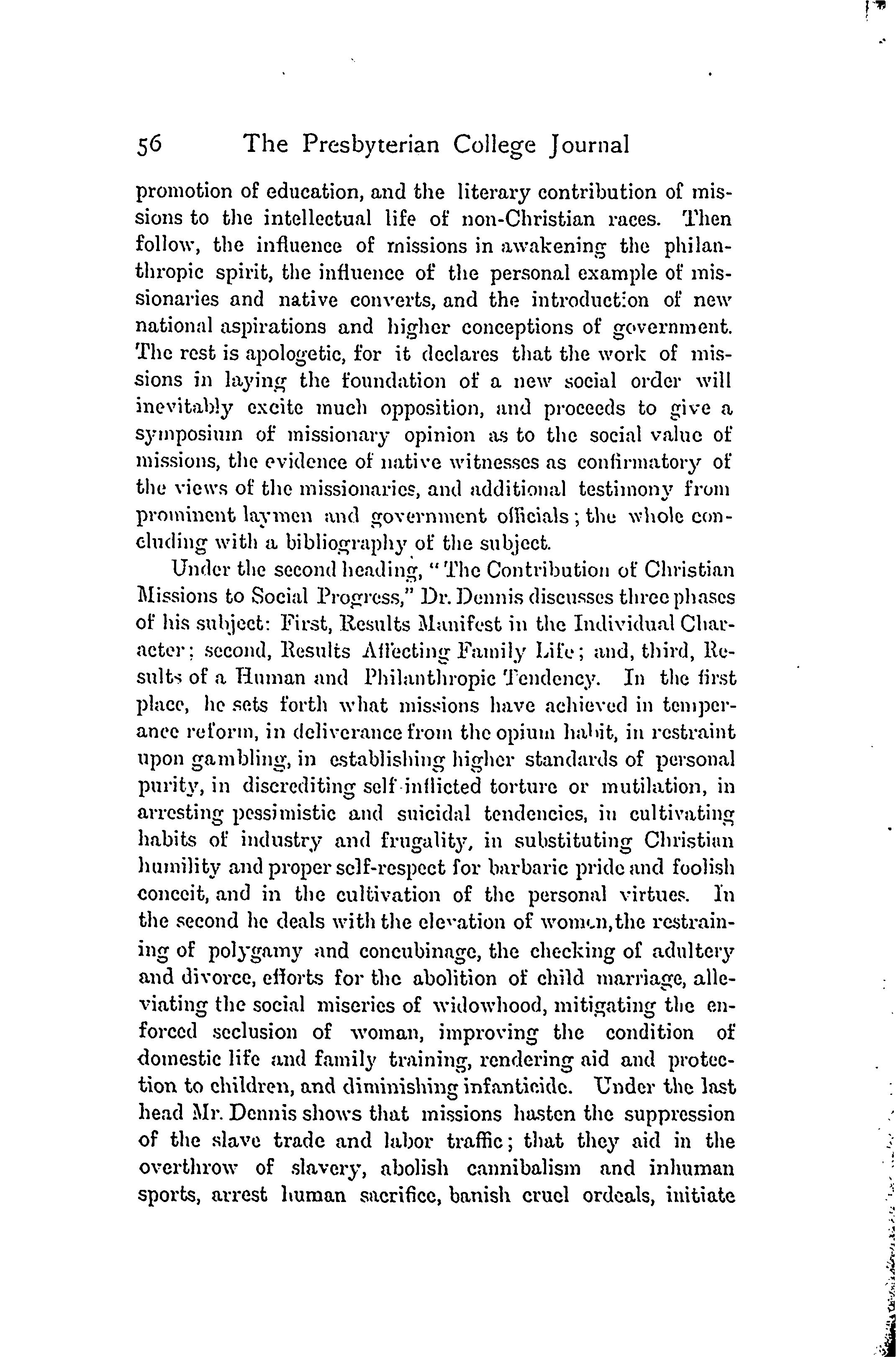 56 The Presbyterian College Journal

promotion of education, and the literary contribution of missions to the intellectual life of non-Christian races. Then follow, the influence of missions in awakening the philanthropic spirit, the influence of the personal example of missionaries and native converts, and the introduction of new national aspirations and higher conceptions of government. The rest is apologetic, for it declares that the work of missions in laying the foundation of a new social order will inevitably excite much opposition, and proceeds to give a symposium of missionary opinion as to the social value of missions, the evidence of native witnesses as confirmatory of the views of the missionaries, and additional testimony from prominent laymen and government officials; the whole concluding with a bibliography of the subject.

Under the second heading, "The Contribution of Christian Missions to Social Progress," Dr. Dennis discusses three phases of his subject: First, Results Manifest in the Individual Character; second, Results Affecting Family Life; and, third, Results of a Human and Philanthropic Tendency. In the first place, he sets forth what missions have achieved in temperance reform, in deliverance from the opium habit, in restraint upon gambling, in establishing higher standards of personal purity, in discrediting self-inflicted torture or mutilation, in arresting pessimistic and suicidal tendencies, in cultivating habits of industry and frugality, in substituting Christian humility and proper self-respect for barbaric pride and foolish conceit, and in the cultivation of the personal virtues. In the second he deals with the elevation of women, the restraining of polygamy and concubinage, the checking of adultery and divorce, efforts for the abolition of child marriage, alleviating the social miseries of widowhood, mitigating the enforced seclusion of woman, improving the condition of domestic life and family training, rendering aid and protection to children, and diminishing infanticide. Under the last head Mr. Dennis shows that missions hasten the suppression of the slave trade and labor traffic; that they aid in the overthrow of slavery, abolish cannibalism and inhuman sports, arrest human sacrifice, banish cruel ordeals, initiate